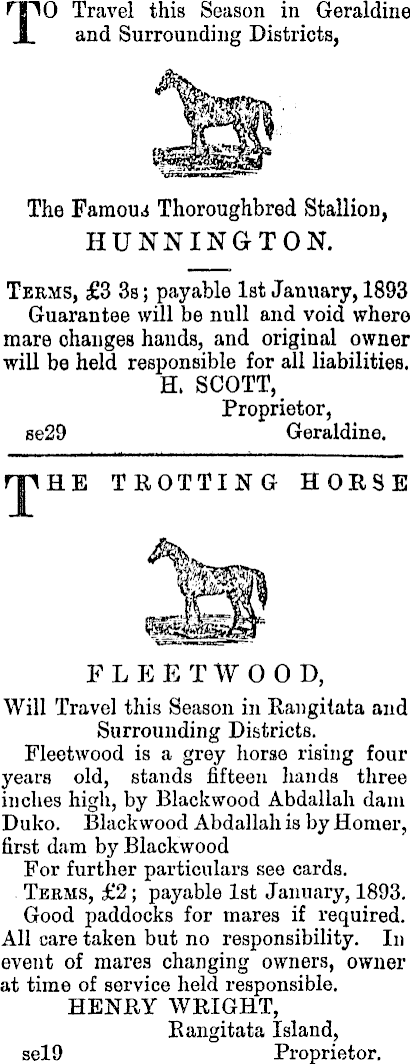 TO Travel this Season in Geraldine and Surrounding Districts,

The Famous Thoroughbred Stallion,
HUNNINGTON.

TERMS, £3 3s; payable 1st January, 1893
Guarantee will be null and void where mare changes hands, and original owner will be held responsible for all liabilities.
H. SCOTT,
Proprietor,
se29 Geraldine.

THE TROTTING HORSE

FLEETWOOD,
Will Travel this Season in Rangitata and Surrounding Districts.

Fleetwood is a grey horse rising four years old, stands fifteen hands three inches high, by Blackwood Abdallah dam Duko. Blackwood Abdallah is by Homer, first dam by Blackwood

For further particulars see cards.

TERMS, £2; payable 1st January, 1893.

Good paddocks for mares if required. All care taken but no responsibility. In event of mares changing owners, owner at time of service held responsible.
HENRY WRIGHT,
Rangitata Island,
se19 Proprietor.